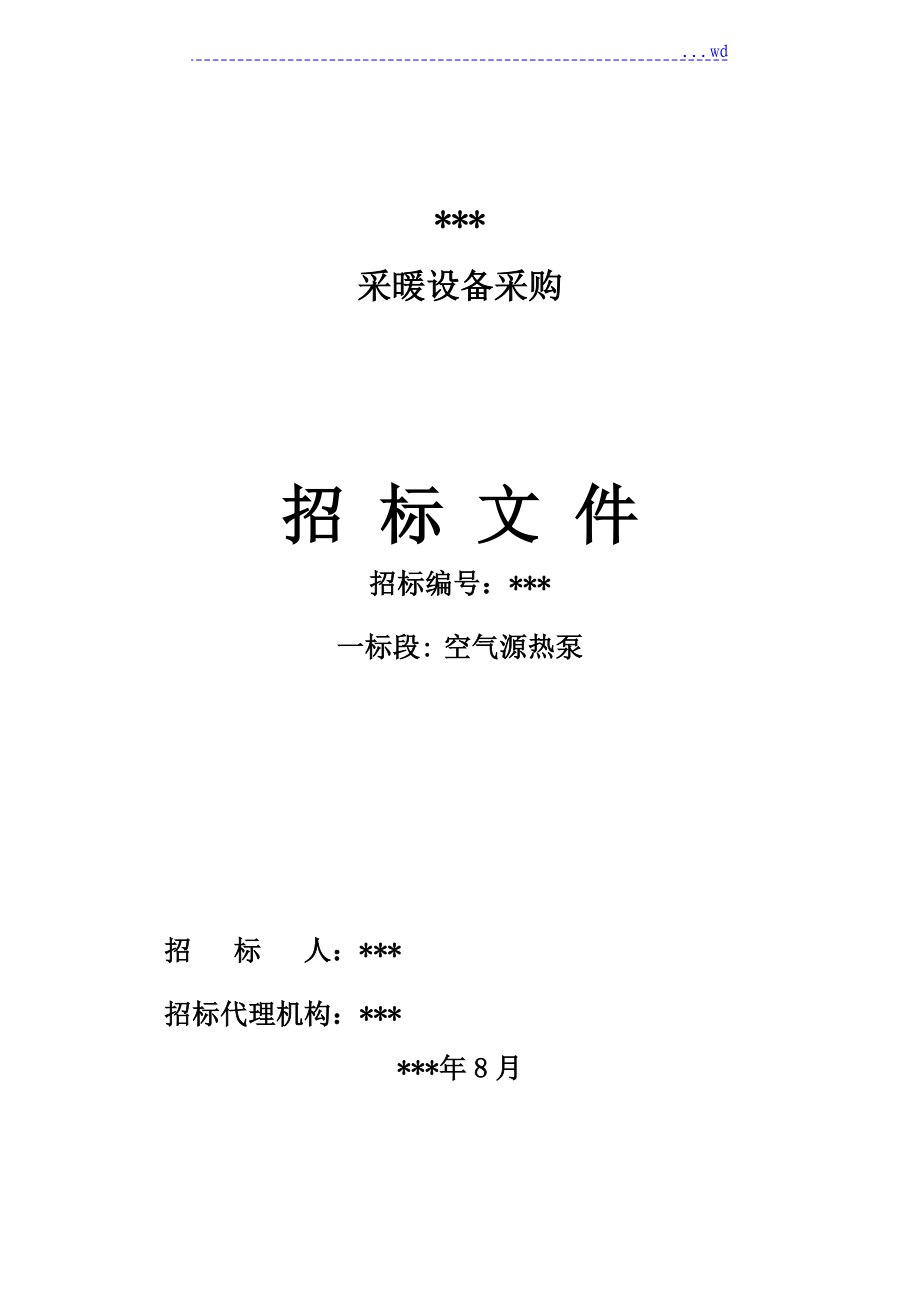 ...wd

***

采暖设备采购

招 标 文 件

招标编号：***

一标段: 空气源热泵

招 标 人：***

招标代理机构：***

***年 8 月